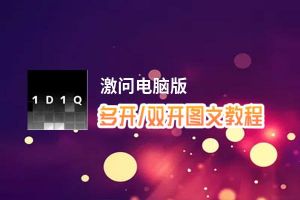 1 D 1 Q

激问电脑版

多开/双开图文教程